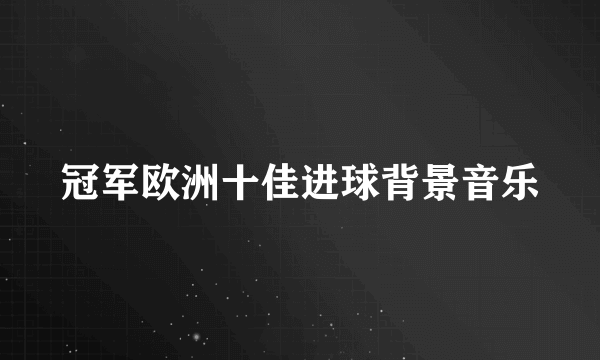 冠军欧洲十佳进球背景音乐